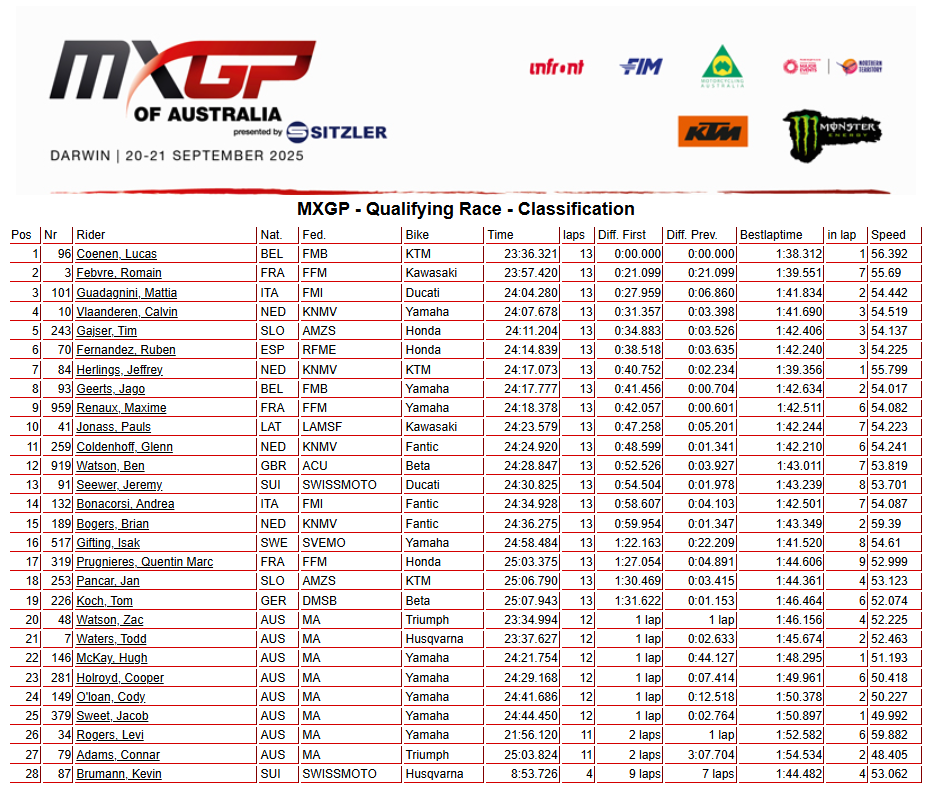 MXGP OF AUSTRALIA presented by SITZLER
DARWIN | 20-21 SEPTEMBER 2025

infront FIM MOTORCYCLING AUSTRALIA NORTHERN TERRITORY KTM MONSTER ENERGY

MXGP - Qualifying Race - Classification

| Pos | Nr | Rider | Nat. | Fed. | Bike | Time | laps | Diff. First | Diff. Prev. | Bestlaptime | in lap | Speed |
|---|---|---|---|---|---|---|---|---|---|---|---|---|
| 1 | 96 | Coenen, Lucas | BEL | FMB | KTM | 23:36.321 | 13 | 0:00.000 | 0:00.000 | 1:38.312 | 1 | 56.392 |
| 2 | 3 | Febvre, Romain | FRA | FFM | Kawasaki | 23:57.420 | 13 | 0:21.099 | 0:21.099 | 1:39.551 | 7 | 55.69 |
| 3 | 101 | Guadagnini, Mattia | ITA | FMI | Ducati | 24:04.280 | 13 | 0:27.959 | 0:06.860 | 1:41.834 | 2 | 54.442 |
| 4 | 10 | Vlaanderen, Calvin | NED | KNMV | Yamaha | 24:07.678 | 13 | 0:31.357 | 0:03.398 | 1:41.690 | 3 | 54.519 |
| 5 | 243 | Gajser, Tim | SLO | AMZS | Honda | 24:11.204 | 13 | 0:34.883 | 0:03.526 | 1:42.406 | 3 | 54.137 |
| 6 | 70 | Fernandez, Ruben | ESP | RFME | Honda | 24:14.839 | 13 | 0:38.518 | 0:03.635 | 1:42.240 | 3 | 54.225 |
| 7 | 84 | Herlings, Jeffrey | NED | KNMV | KTM | 24:17.073 | 13 | 0:40.752 | 0:02.234 | 1:39.356 | 1 | 55.799 |
| 8 | 93 | Geerts, Jago | BEL | FMB | Yamaha | 24:17.777 | 13 | 0:41.456 | 0:00.704 | 1:42.634 | 2 | 54.017 |
| 9 | 959 | Renaux, Maxime | FRA | FFM | Yamaha | 24:18.378 | 13 | 0:42.057 | 0:00.601 | 1:42.511 | 6 | 54.082 |
| 10 | 41 | Jonass, Pauls | LAT | LAMSF | Kawasaki | 24:23.579 | 13 | 0:47.258 | 0:05.201 | 1:42.244 | 7 | 54.223 |
| 11 | 259 | Coldenhoff, Glenn | NED | KNMV | Fantic | 24:24.920 | 13 | 0:48.599 | 0:01.341 | 1:42.210 | 6 | 54.241 |
| 12 | 919 | Watson, Ben | GBR | ACU | Beta | 24:28.847 | 13 | 0:52.526 | 0:03.927 | 1:43.011 | 7 | 53.819 |
| 13 | 91 | Seewer, Jeremy | SUI | SWISSMOTO | Ducati | 24:30.825 | 13 | 0:54.504 | 0:01.978 | 1:43.239 | 8 | 53.701 |
| 14 | 132 | Bonacorsi, Andrea | ITA | FMI | Fantic | 24:34.928 | 13 | 0:58.607 | 0:04.103 | 1:42.501 | 7 | 54.087 |
| 15 | 189 | Bogers, Brian | NED | KNMV | Fantic | 24:36.275 | 13 | 0:59.954 | 0:01.347 | 1:43.349 | 2 | 59.39 |
| 16 | 517 | Gifting, Isak | SWE | SVEMO | Yamaha | 24:58.484 | 13 | 1:22.163 | 0:22.209 | 1:41.520 | 8 | 54.61 |
| 17 | 319 | Prugnieres, Quentin Marc | FRA | FFM | Honda | 25:03.375 | 13 | 1:27.054 | 0:04.891 | 1:44.606 | 9 | 52.999 |
| 18 | 253 | Pancar, Jan | SLO | AMZS | KTM | 25:06.790 | 13 | 1:30.469 | 0:03.415 | 1:44.361 | 4 | 53.123 |
| 19 | 226 | Koch, Tom | GER | DMSB | Beta | 25:07.943 | 13 | 1:31.622 | 0:01.153 | 1:46.464 | 6 | 52.074 |
| 20 | 48 | Watson, Zac | AUS | MA | Triumph | 23:34.994 | 12 | 1 lap | 1 lap | 1:46.156 | 4 | 52.225 |
| 21 | 7 | Waters, Todd | AUS | MA | Husqvarna | 23:37.627 | 12 | 1 lap | 0:02.633 | 1:45.674 | 2 | 52.463 |
| 22 | 146 | McKay, Hugh | AUS | MA | Yamaha | 24:21.754 | 12 | 1 lap | 0:44.127 | 1:48.295 | 1 | 51.193 |
| 23 | 281 | Holroyd, Cooper | AUS | MA | Yamaha | 24:29.168 | 12 | 1 lap | 0:07.414 | 1:49.961 | 6 | 50.418 |
| 24 | 149 | O'loan, Cody | AUS | MA | Yamaha | 24:41.686 | 12 | 1 lap | 0:12.518 | 1:50.378 | 2 | 50.227 |
| 25 | 379 | Sweet, Jacob | AUS | MA | Yamaha | 24:44.450 | 12 | 1 lap | 0:02.764 | 1:50.897 | 1 | 49.992 |
| 26 | 34 | Rogers, Levi | AUS | MA | Yamaha | 21:56.120 | 11 | 2 laps | 1 lap | 1:52.582 | 6 | 59.882 |
| 27 | 79 | Adams, Connar | AUS | MA | Triumph | 25:03.824 | 11 | 2 laps | 3:07.704 | 1:54.534 | 2 | 48.405 |
| 28 | 87 | Brumann, Kevin | SUI | SWISSMOTO | Husqvarna | 8:53.726 | 4 | 9 laps | 7 laps | 1:44.482 | 4 | 53.062 |